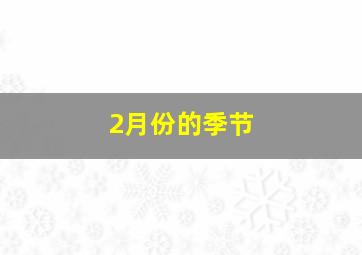 2月份的季节